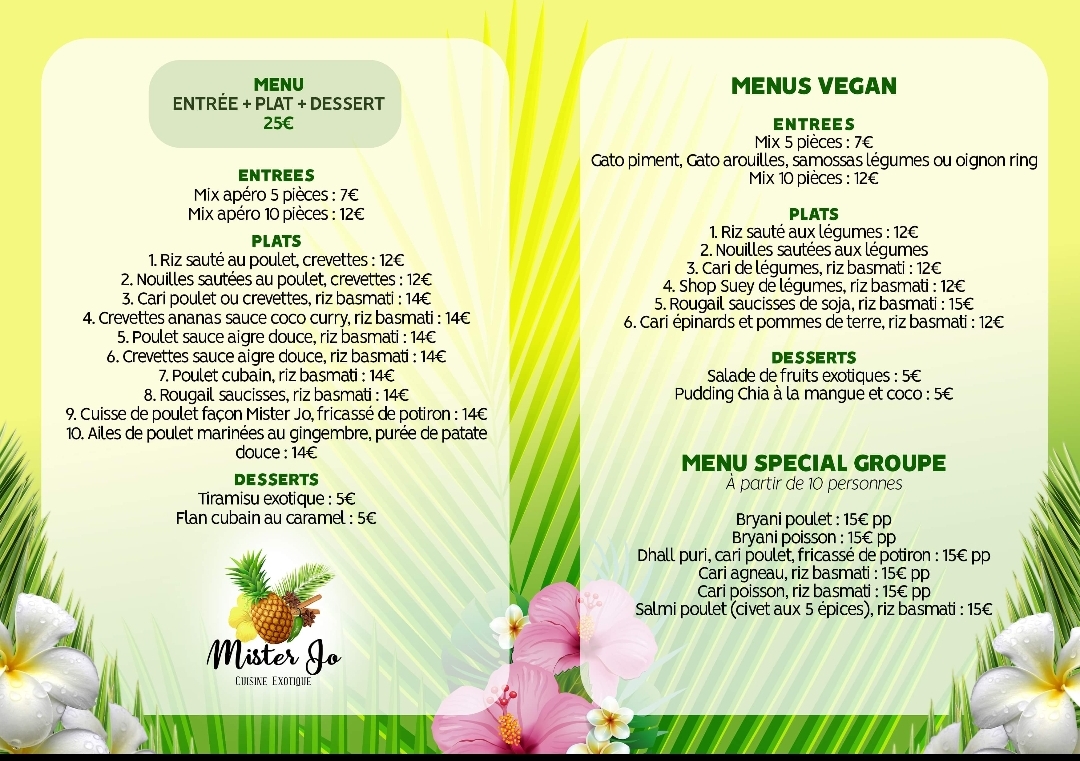 MENU
ENTRÉE + PLAT + DESSERT
25€

ENTREES
Mix apéro 5 pièces : 7€
Mix apéro 10 pièces : 12€

PLATS
1. Riz sauté au poulet, crevettes : 12€
2. Nouilles sautées au poulet, crevettes : 12€
3. Cari poulet ou crevettes, riz basmati : 14€
4. Crevettes ananas sauce coco curry, riz basmati : 14€
5. Poulet sauce aigre douce, riz basmati : 14€
6. Crevettes sauce aigre douce, riz basmati : 14€
7. Poulet cubain, riz basmati : 14€
8. Rougail saucisses, riz basmati : 14€
9. Cuisse de poulet façon Mister Jo, fricassé de potiron : 14€
10. Ailes de poulet marinées au gingembre, purée de patate douce : 14€

DESSERTS
Tiramisu exotique : 5€
Flan cubain au caramel : 5€

Mister Jo
CUISINE EXOTIQUE

MENUS VEGAN

ENTREES
Mix 5 pièces : 7€
Gato piment, Gato arouilles, samossas légumes ou oignon ring
Mix 10 pièces : 12€

PLATS
1. Riz sauté aux légumes : 12€
2. Nouilles sautées aux légumes
3. Cari de légumes, riz basmati : 12€
4. Shop Suey de légumes, riz basmati : 12€
5. Rougail saucisses de soja, riz basmati : 15€
6. Cari épinards et pommes de terre, riz basmati : 12€

DESSERTS
Salade de fruits exotiques : 5€
Pudding Chia à la mangue et coco : 5€

MENU SPECIAL GROUPE
À partir de 10 personnes

Bryani poulet : 15€ pp
Bryani poisson : 15€ pp
Dhall puri, cari poulet, fricassé de potiron : 15€ pp
Cari agneau, riz basmati : 15€ pp
Cari poisson, riz basmati : 15€ pp
Salmi poulet (civet aux 5 épices), riz basmati : 15€